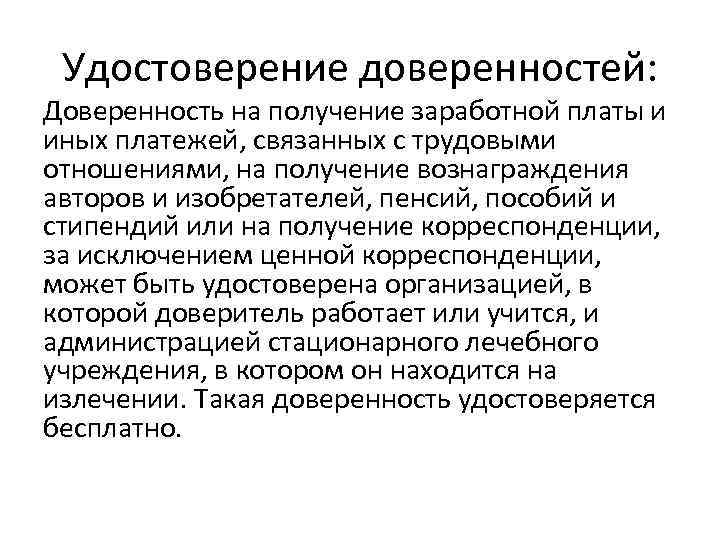 Удостоверение доверенностей:

Доверенность на получение заработной платы и иных платежей, связанных с трудовыми отношениями, на получение вознаграждения авторов и изобретателей, пенсий, пособий и стипендий или на получение корреспонденции, за исключением ценной корреспонденции, может быть удостоверена организацией, в которой доверитель работает или учится, и администрацией стационарного лечебного учреждения, в котором он находится на излечении. Такая доверенность удостоверяется бесплатно.